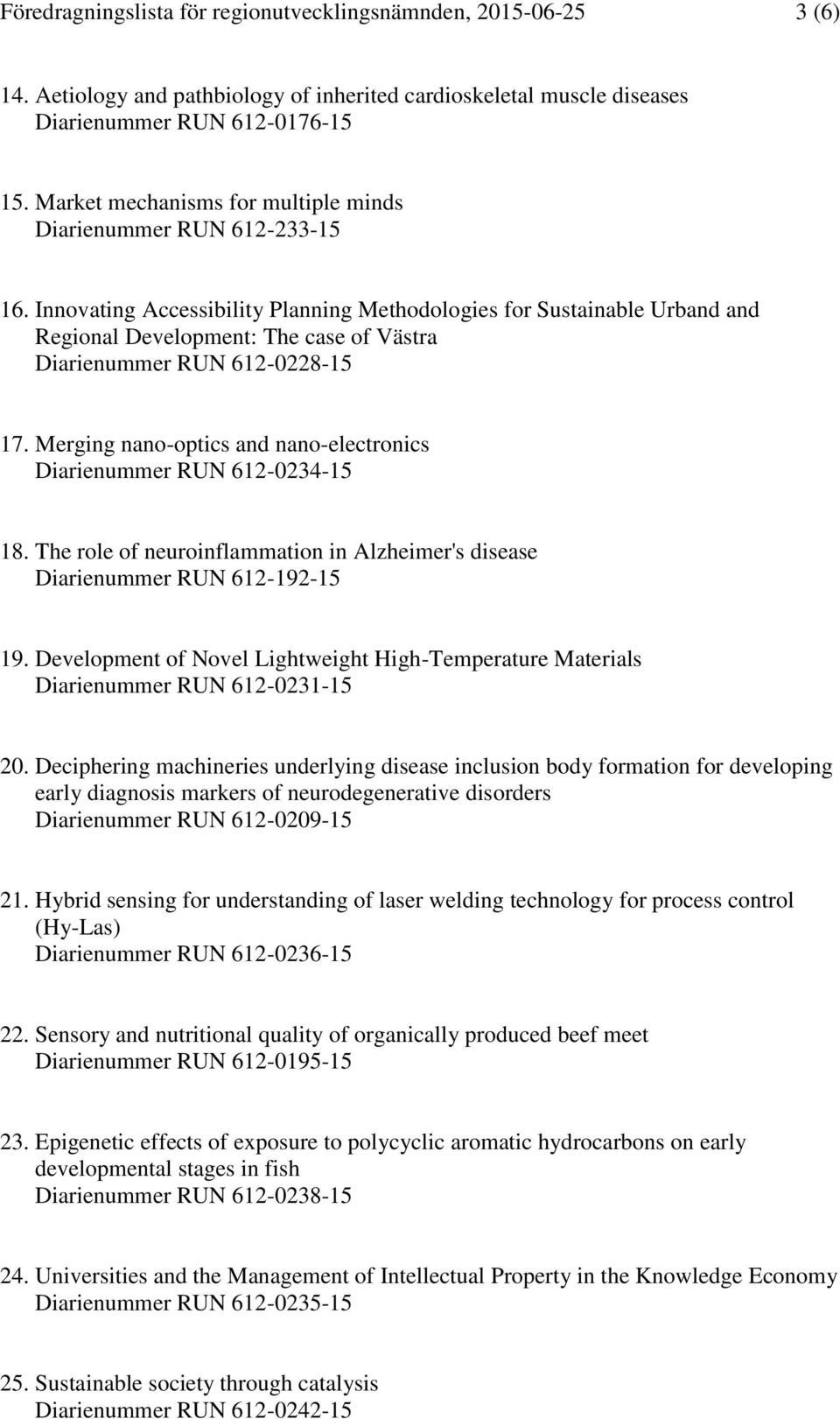 Föredragningslista för regionutvecklingsnämnden, 2015-06-25 3 (6)

14. Aetiology and pathbiology of inherited cardioskeletal muscle diseases
Diarienummer RUN 612-0176-15

15. Market mechanisms for multiple minds
Diarienummer RUN 612-233-15

16. Innovating Accessibility Planning Methodologies for Sustainable Urband and Regional Development: The case of Västra
Diarienummer RUN 612-0228-15

17. Merging nano-optics and nano-electronics
Diarienummer RUN 612-0234-15

18. The role of neuroinflammation in Alzheimer's disease
Diarienummer RUN 612-192-15

19. Development of Novel Lightweight High-Temperature Materials
Diarienummer RUN 612-0231-15

20. Deciphering machineries underlying disease inclusion body formation for developing early diagnosis markers of neurodegenerative disorders
Diarienummer RUN 612-0209-15

21. Hybrid sensing for understanding of laser welding technology for process control (Hy-Las)
Diarienummer RUN 612-0236-15

22. Sensory and nutritional quality of organically produced beef meet
Diarienummer RUN 612-0195-15

23. Epigenetic effects of exposure to polycyclic aromatic hydrocarbons on early developmental stages in fish
Diarienummer RUN 612-0238-15

24. Universities and the Management of Intellectual Property in the Knowledge Economy
Diarienummer RUN 612-0235-15

25. Sustainable society through catalysis
Diarienummer RUN 612-0242-15